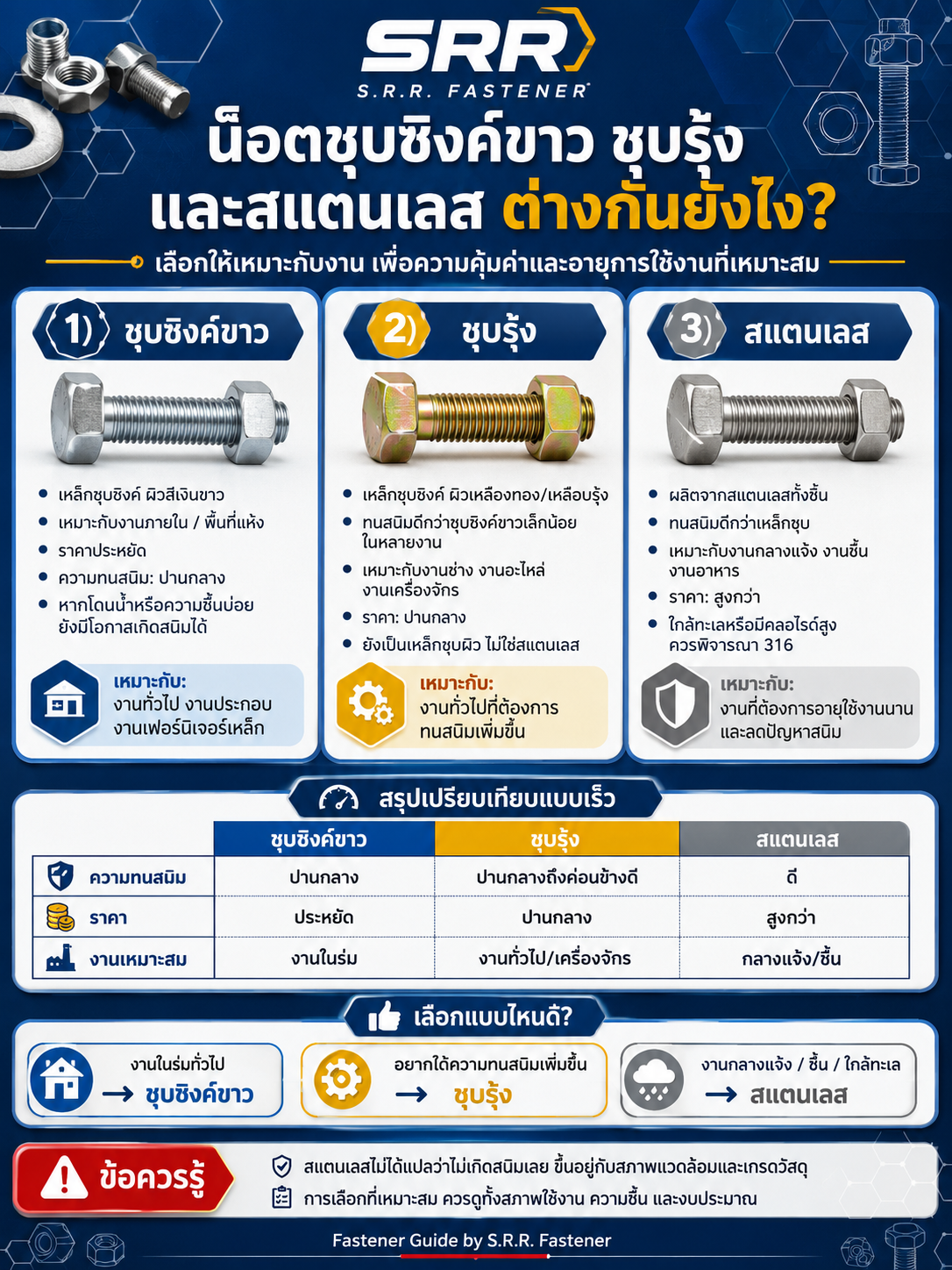 SRR
S.R.R. FASTENER

น็อตชุบซิงค์ขาว ชุบรุ้ง และสแตนเลส ต่างกันยังไง?

เลือกให้เหมาะกับงาน เพื่อความคุ้มค่าและอายุการใช้งานที่เหมาะสม

1) ชุบซิงค์ขาว
- เหล็กชุบซิงค์ ผิวสีเงินขาว
- เหมาะกับงานภายใน / พื้นที่แห้ง
- ราคาประหยัด
- ความทนสนิม: ปานกลาง
- หากโดนน้ำหรือความชื้นบ่อย ยังมีโอกาสเกิดสนิมได้

เหมาะกับ: งานทั่วไป งานประกอบ งานเฟอร์นิเจอร์เหล็ก

2) ชุบรุ้ง
- เหล็กชุบซิงค์ ผิวเหลืองทอง/เหลือบรุ้ง
- ทนสนิมดีกว่าชุบซิงค์ขาวเล็กน้อย ในหลายงาน
- เหมาะกับงานช่าง งานอะไหล่ งานเครื่องจักร
- ราคา: ปานกลาง
- ยังเป็นเหล็กชุบผิว ไม่ใช่สแตนเลส

เหมาะกับ: งานทั่วไปที่ต้องการ ทนสนิมเพิ่มขึ้น

3) สแตนเลส
- ผลิตจากสแตนเลสทั้งชิ้น
- ทนสนิมดีกว่าเหล็กชุบ
- เหมาะกับงานกลางแจ้ง งานชื้น งานอาหาร
- ราคา: สูงกว่า
- ใกล้ทะเลหรือมีคลอไรด์สูง ควรพิจารณา 316

เหมาะกับ: งานที่ต้องการอายุใช้งานนาน และลดปัญหาสนิม

สรุปเปรียบเทียบแบบเร็ว

| | ชุบซิงค์ขาว | ชุบรุ้ง | สแตนเลส |
|---|---|---|---|
| ความทนสนิม | ปานกลาง | ปานกลางถึงค่อนข้างดี | ดี |
| ราคา | ประหยัด | ปานกลาง | สูงกว่า |
| งานเหมาะสม | งานในร่ม | งานทั่วไป/เครื่องจักร | กลางแจ้ง/ชื้น |

เลือกแบบไหนดี?

งานในร่มทั่วไป → ชุบซิงค์ขาว
อยากได้ความทนสนิมเพิ่มขึ้น → ชุบรุ้ง
งานกลางแจ้ง / ชื้น / ใกล้ทะเล → สแตนเลส

ข้อควรรู้
สแตนเลสไม่ได้แปลว่าไม่เกิดสนิมเลย ขึ้นอยู่กับสภาพแวดล้อมและเกรดวัสดุ
การเลือกที่เหมาะสม ควรดูทั้งสภาพใช้งาน ความชื้น และงบประมาณ

Fastener Guide by S.R.R. Fastener